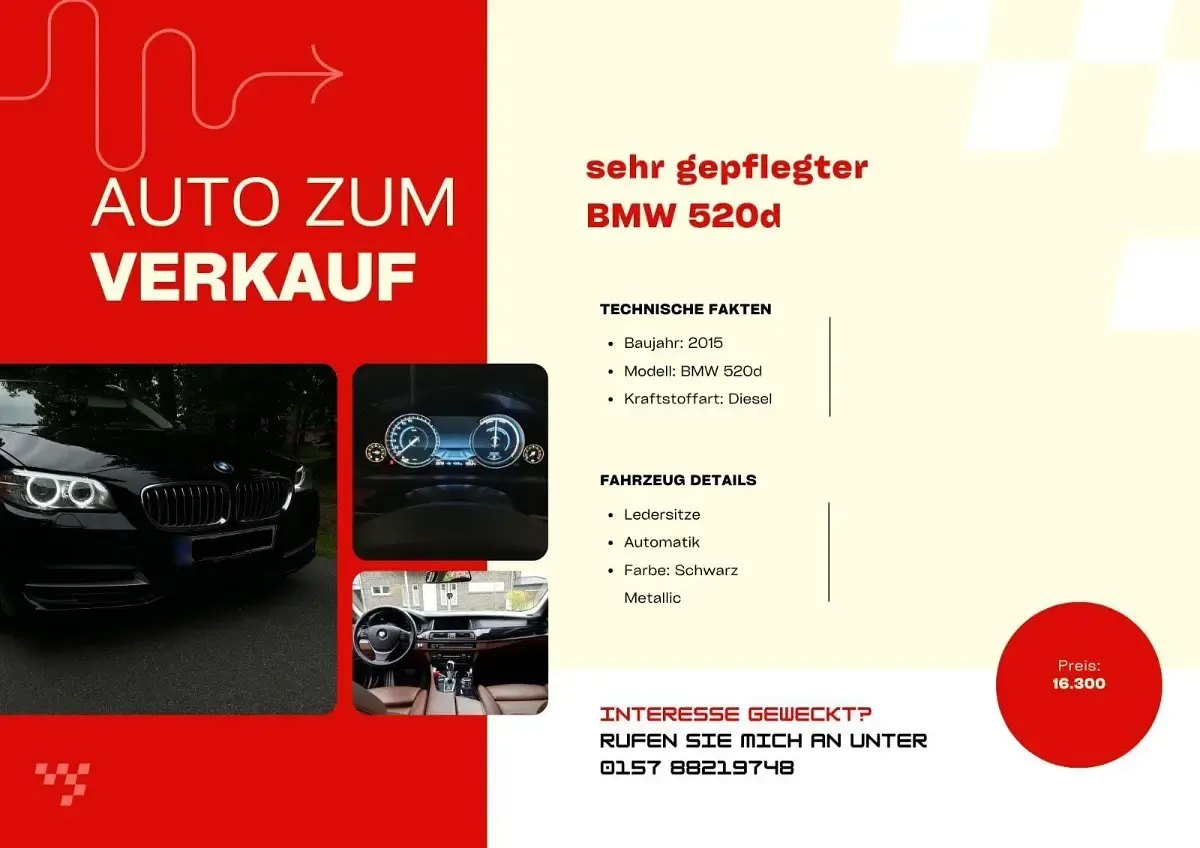 AUTO ZUM
VERKAUF

sehr gepflegter
BMW 520d

TECHNISCHE FAKTEN

• Baujahr: 2015
• Modell: BMW 520d
• Kraftstoffart: Diesel

FAHRZEUG DETAILS

• Ledersitze
• Automatik
• Farbe: Schwarz Metallic

Preis:
16.300

INTERESSE GEWECKT?
RUFEN SIE MICH AN UNTER
0157 88219748